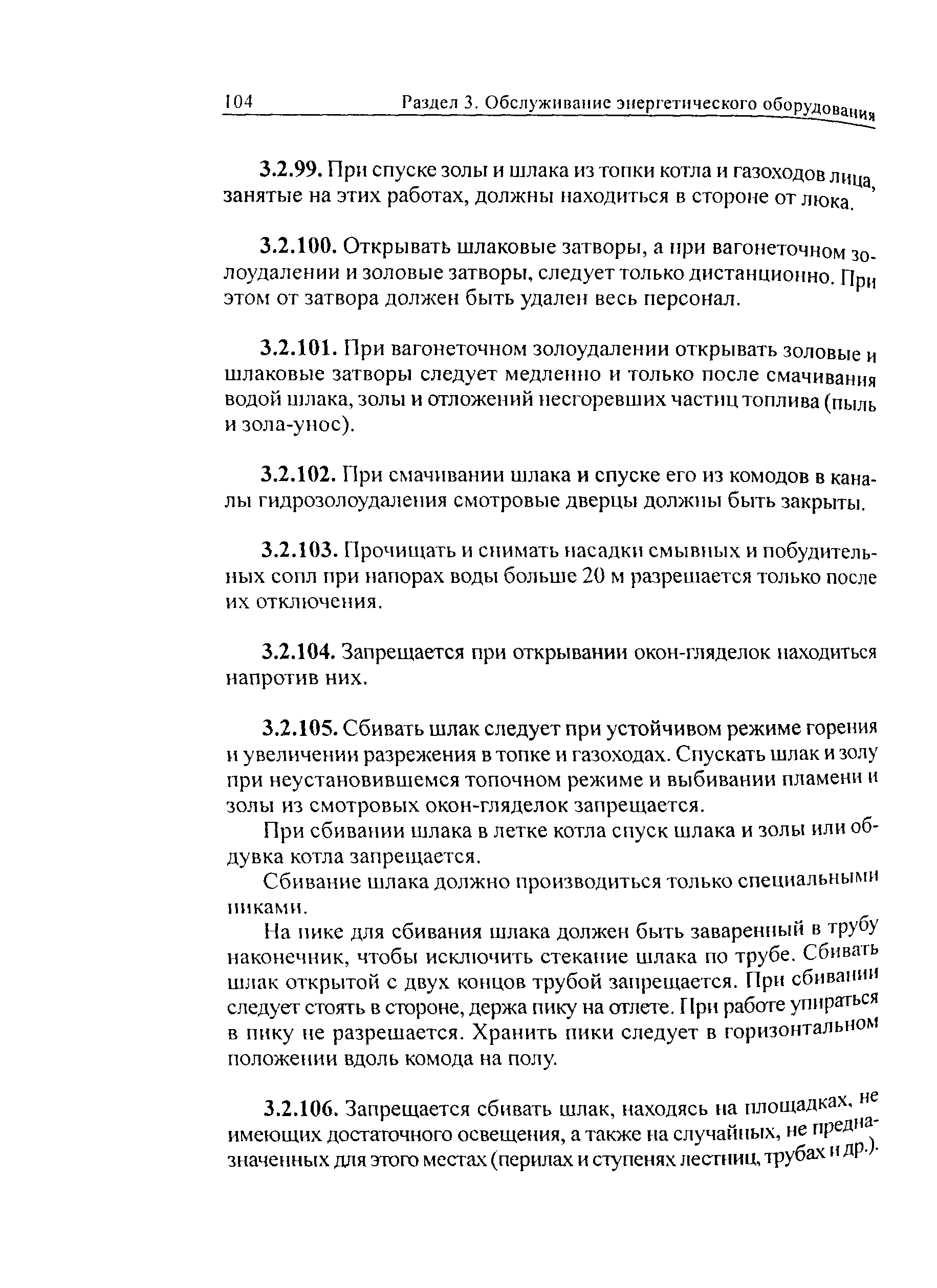 104 Раздел 3. Обслуживание энергетического оборудования

3.2.99. При спуске золы и шлака из топки котла и газоходов лица, занятые на этих работах, должны находиться в стороне от люка.

3.2.100. Открывать шлаковые затворы, а при вагонеточном золоудалении и золовые затворы, следует только дистанционно. При этом от затвора должен быть удален весь персонал.

3.2.101. При вагонеточном золоудалении открывать золовые и шлаковые затворы следует медленно и только после смачивания водой шлака, золы и отложений несгоревших частиц топлива (пыль и зола-унос).

3.2.102. При смачивании шлака и спуске его из комодов в каналы гидрозолоудаления смотровые дверцы должны быть закрыты.

3.2.103. Прочищать и снимать насадки смывных и побудительных сопл при напорах воды больше 20 м разрешается только после их отключения.

3.2.104. Запрещается при открывании окон-гляделок находиться напротив них.

3.2.105. Сбивать шлак следует при устойчивом режиме горения и увеличении разрежения в топке и газоходах. Спускать шлак и золу при неустановившемся топочном режиме и выбивании пламени и золы из смотровых окон-гляделок запрещается.

При сбивании шлака в летке котла спуск шлака и золы или обдувка котла запрещается.

Сбивание шлака должно производиться только специальными пиками.

На пике для сбивания шлака должен быть заваренный в трубу наконечник, чтобы исключить стекание шлака по трубе. Сбивать шлак открытой с двух концов трубой запрещается. При сбивании следует стоять в стороне, держа пику на отлете. При работе упираться в пику не разрешается. Хранить пики следует в горизонтальном положении вдоль комода на полу.

3.2.106. Запрещается сбивать шлак, находясь на площадках, не имеющих достаточного освещения, а также на случайных, не предназначенных для этого местах (перилах и ступенях лестниц, трубах и др.).